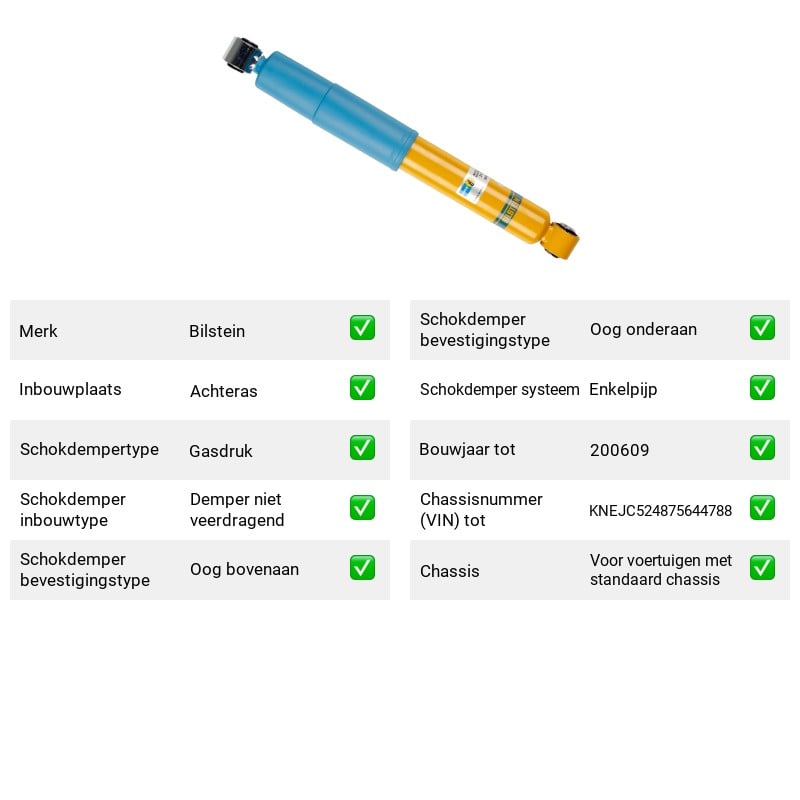 Merk Bilstein ☑

Inbouwplaats Achteras ☑

Schokdempertype Gasdruk ☑

Schokdemper inbouwtype Demper niet veerdragend ☑

Schokdemper bevestigingstype Oog bovenaan ☑

Schokdemper bevestigingstype Oog onderaan ☑

Schokdemper systeem Enkelpijp ☑

Bouwjaar tot 200609 ☑

Chassisnummer (VIN) tot KNEJC524875644788 ☑

Chassis Voor voertuigen met standaard chassis ☑